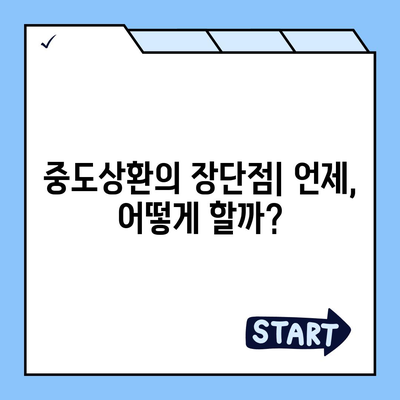 ✓

중도상환의 장단점| 언제, 어떻게 할까?

START